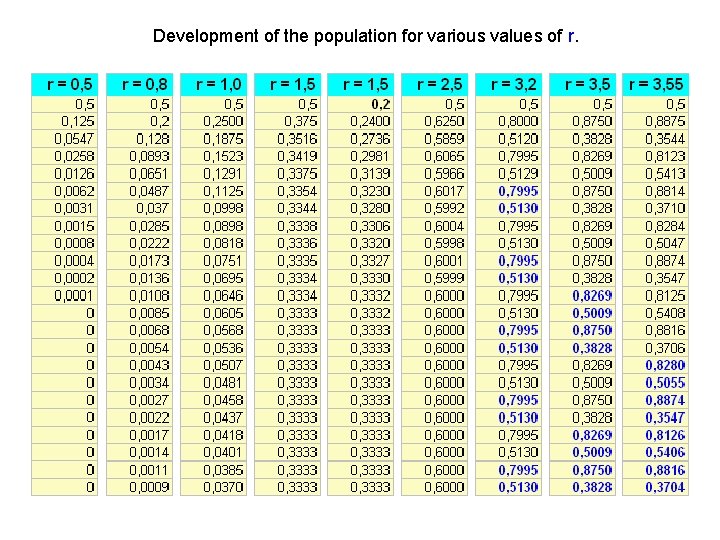 Development of the population for various values of r.

| r = 0,5 | r = 0,8 | r = 1,0 | r = 1,5 | r = 1,5 | r = 2,5 | r = 3,2 | r = 3,5 | r = 3,55 |
|---|---|---|---|---|---|---|---|---|
| 0,5 | 0,5 | 0,5 | 0,5 | 0,2 | 0,5 | 0,5 | 0,5 | 0,5 |
| 0,125 | 0,2 | 0,2500 | 0,375 | 0,2400 | 0,6250 | 0,8000 | 0,8750 | 0,8875 |
| 0,0547 | 0,128 | 0,1875 | 0,3516 | 0,2736 | 0,5859 | 0,5120 | 0,3828 | 0,3544 |
| 0,0258 | 0,0893 | 0,1523 | 0,3419 | 0,2981 | 0,6065 | 0,7995 | 0,8269 | 0,8123 |
| 0,0126 | 0,0651 | 0,1291 | 0,3375 | 0,3139 | 0,5966 | 0,5129 | 0,5009 | 0,5413 |
| 0,0062 | 0,0487 | 0,1125 | 0,3354 | 0,3230 | 0,6017 | 0,7995 | 0,8750 | 0,8814 |
| 0,0031 | 0,037 | 0,0998 | 0,3344 | 0,3280 | 0,5992 | 0,5130 | 0,3828 | 0,3710 |
| 0,0015 | 0,0285 | 0,0898 | 0,3338 | 0,3306 | 0,6004 | 0,7995 | 0,8269 | 0,8284 |
| 0,0008 | 0,0222 | 0,0818 | 0,3336 | 0,3320 | 0,5998 | 0,5130 | 0,5009 | 0,5047 |
| 0,0004 | 0,0173 | 0,0751 | 0,3335 | 0,3327 | 0,6001 | 0,7995 | 0,8750 | 0,8874 |
| 0,0002 | 0,0136 | 0,0695 | 0,3334 | 0,3330 | 0,5999 | 0,5130 | 0,3828 | 0,3547 |
| 0,0001 | 0,0108 | 0,0646 | 0,3334 | 0,3332 | 0,6000 | 0,7995 | 0,8269 | 0,8125 |
| 0 | 0,0085 | 0,0605 | 0,3333 | 0,3332 | 0,6000 | 0,5130 | 0,5009 | 0,5408 |
| 0 | 0,0068 | 0,0568 | 0,3333 | 0,3333 | 0,6000 | 0,7995 | 0,8750 | 0,8816 |
| 0 | 0,0054 | 0,0536 | 0,3333 | 0,3333 | 0,6000 | 0,5130 | 0,3828 | 0,3706 |
| 0 | 0,0043 | 0,0507 | 0,3333 | 0,3333 | 0,6000 | 0,7995 | 0,8269 | 0,8280 |
| 0 | 0,0034 | 0,0481 | 0,3333 | 0,3333 | 0,6000 | 0,5130 | 0,5009 | 0,5055 |
| 0 | 0,0027 | 0,0458 | 0,3333 | 0,3333 | 0,6000 | 0,7995 | 0,8750 | 0,8874 |
| 0 | 0,0022 | 0,0437 | 0,3333 | 0,3333 | 0,6000 | 0,5130 | 0,3828 | 0,3547 |
| 0 | 0,0017 | 0,0418 | 0,3333 | 0,3333 | 0,6000 | 0,7995 | 0,8269 | 0,8126 |
| 0 | 0,0014 | 0,0401 | 0,3333 | 0,3333 | 0,6000 | 0,5130 | 0,5009 | 0,5406 |
| 0 | 0,0011 | 0,0385 | 0,3333 | 0,3333 | 0,6000 | 0,7995 | 0,8750 | 0,8816 |
| 0 | 0,0009 | 0,0370 | 0,3333 | 0,3333 | 0,6000 | 0,5130 | 0,3828 | 0,3704 |